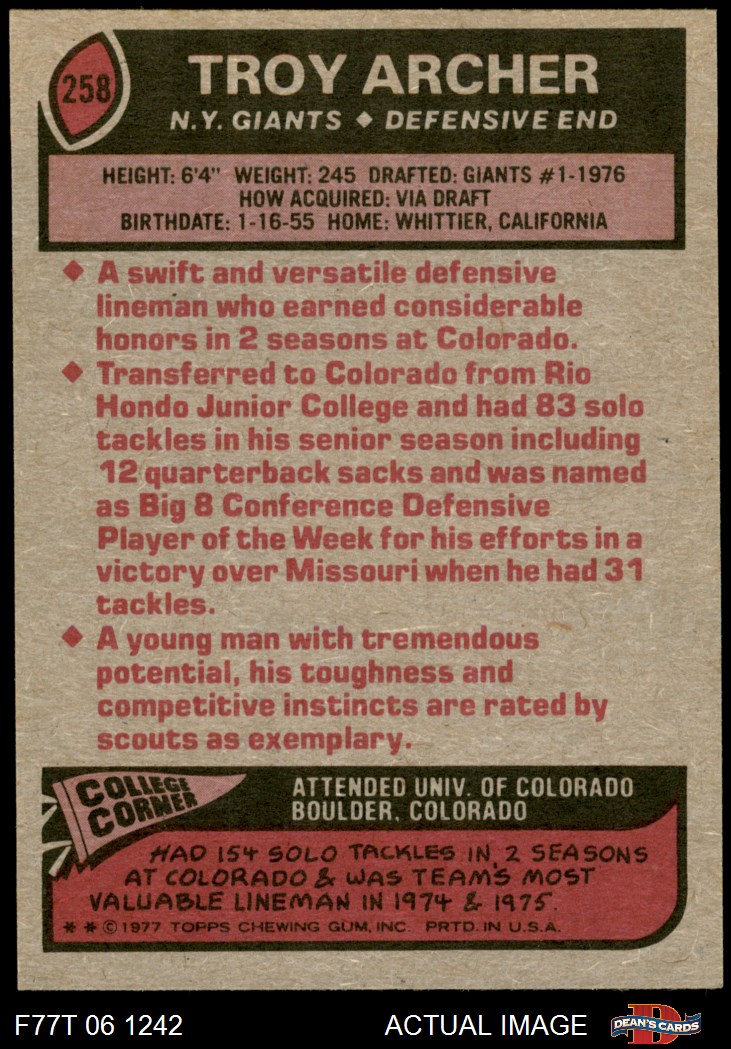 258

TROY ARCHER

N.Y. GIANTS ◆ DEFENSIVE END

HEIGHT: 6'4" WEIGHT: 245 DRAFTED: GIANTS #1-1976
HOW ACQUIRED: VIA DRAFT
BIRTHDATE: 1-16-55 HOME: WHITTIER, CALIFORNIA

◆ A swift and versatile defensive lineman who earned considerable honors in 2 seasons at Colorado.

◆ Transferred to Colorado from Rio Hondo Junior College and had 83 solo tackles in his senior season including 12 quarterback sacks and was named as Big 8 Conference Defensive Player of the Week for his efforts in a victory over Missouri when he had 31 tackles.

◆ A young man with tremendous potential, his toughness and competitive instincts are rated by scouts as exemplary.

COLLEGE CORNER

ATTENDED UNIV. OF COLORADO
BOULDER, COLORADO

HAD 154 SOLO TACKLES IN 2 SEASONS AT COLORADO & WAS TEAM'S MOST VALUABLE LINEMAN IN 1974 & 1975.

* * © 1977 TOPPS CHEWING GUM, INC. PRTD. IN U.S.A.

F77T 06 1242

ACTUAL IMAGE

DEAN'S CARDS